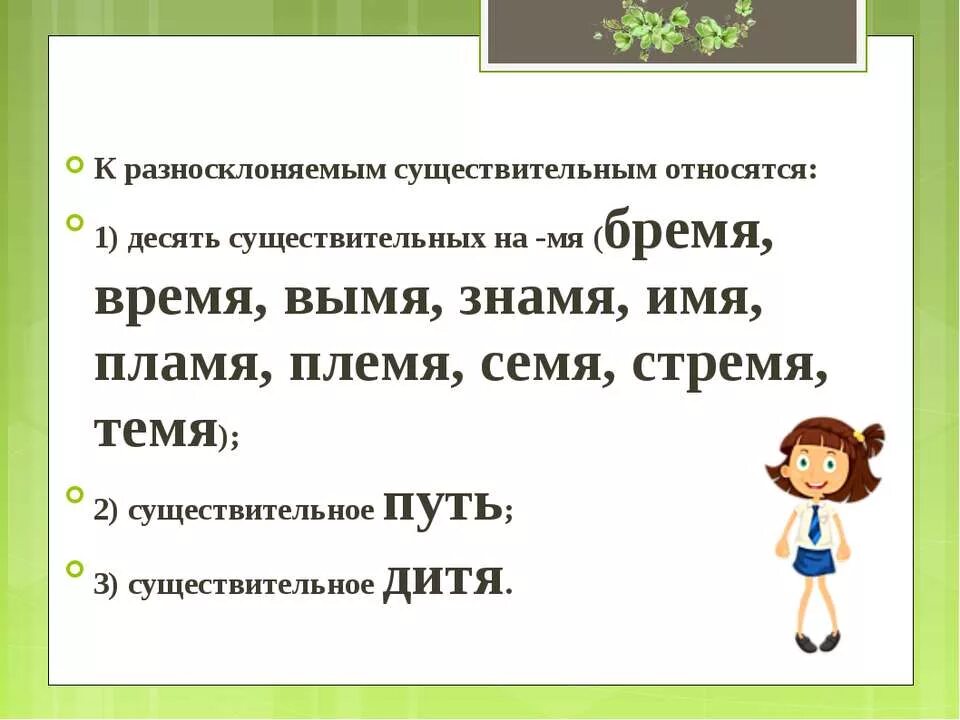 К разносклоняемым существительным относятся:

1) десять существительных на -мя (бремя, время, вымя, знамя, имя, пламя, племя, семя, стремя, темя);

2) существительное путь;

3) существительное дитя.